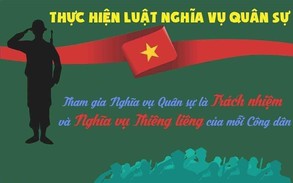 THỰC HIỆN LUẬT NGHĨA VỤ QUÂN SỰ

Tham gia Nghĩa vụ Quân sự là Trách nhiệm và Nghĩa vụ Thiêng liêng của mỗi Công dân